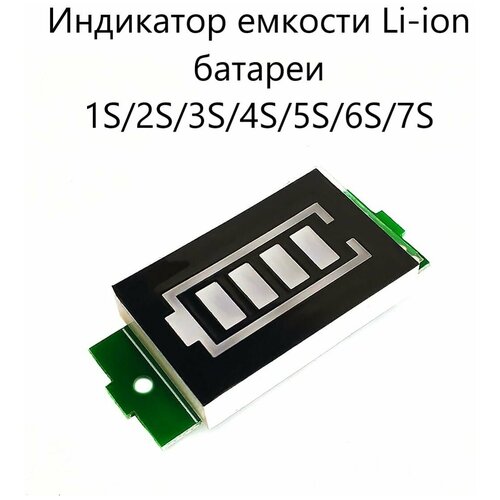 Индикатор емкости Li-ion батареи 1S/2S/3S/4S/5S/6S/7S